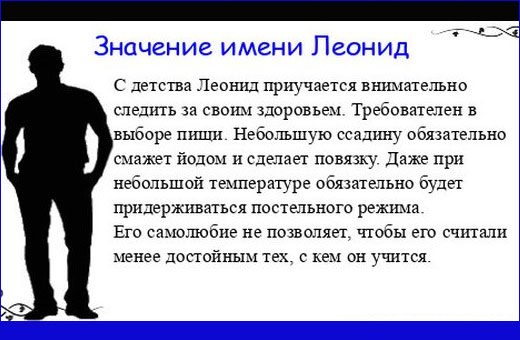 Значение имени Леонид

С детства Леонид приучается внимательно следить за своим здоровьем. Требователен в выборе пищи. Небольшую ссадину обязательно смажет йодом и сделает повязку. Даже при небольшой температуре обязательно будет придерживаться постельного режима.
Его самолюбие не позволяет, чтобы его считали менее достойным тех, с кем он учится.